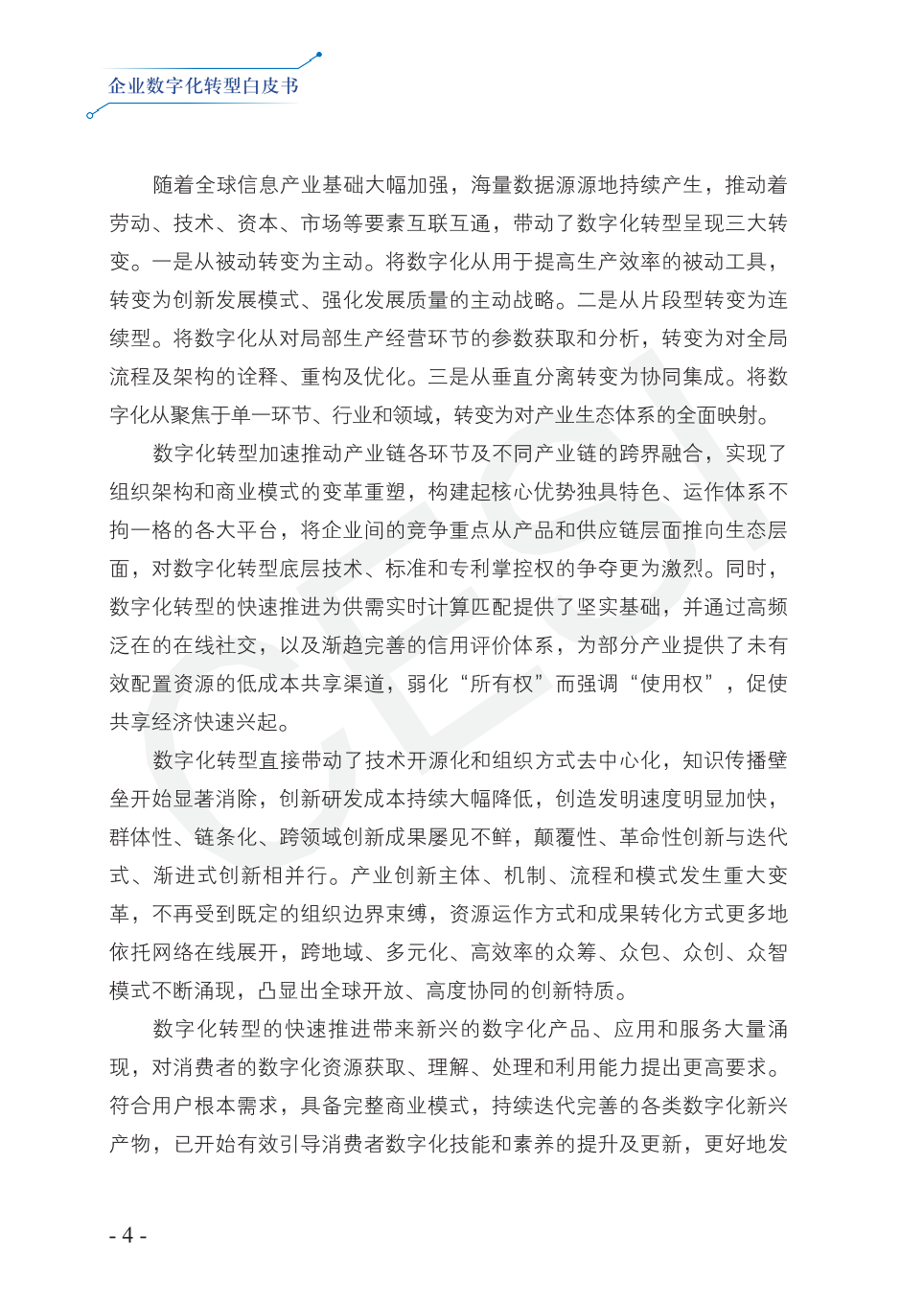 企业数字化转型白皮书

随着全球信息产业基础大幅加强，海量数据源源地持续产生，推动着劳动、技术、资本、市场等要素互联互通，带动了数字化转型呈现三大转变。一是从被动转变为主动。将数字化从用于提高生产效率的被动工具，转变为创新发展模式、强化发展质量的主动战略。二是从片段型转变为连续型。将数字化从对局部生产经营环节的参数获取和分析，转变为对全局流程及架构的诠释、重构及优化。三是从垂直分离转变为协同集成。将数字化从聚焦于单一环节、行业和领域，转变为对产业生态体系的全面映射。

数字化转型加速推动产业链各环节及不同产业链的跨界融合，实现了组织架构和商业模式的变革重塑，构建起核心优势独具特色、运作体系不拘一格的各大平台，将企业间的竞争重点从产品和供应链层面推向生态层面，对数字化转型底层技术、标准和专利掌控权的争夺更为激烈。同时，数字化转型的快速推进为供需实时计算匹配提供了坚实基础，并通过高频泛在的在线社交，以及渐趋完善的信用评价体系，为部分产业提供了未有效配置资源的低成本共享渠道，弱化“所有权”而强调“使用权”，促使共享经济快速兴起。

数字化转型直接带动了技术开源化和组织方式去中心化，知识传播壁垒开始显著消除，创新研发成本持续大幅降低，创造发明速度明显加快，群体性、链条化、跨领域创新成果屡见不鲜，颠覆性、革命性创新与迭代式、渐进式创新相并行。产业创新主体、机制、流程和模式发生重大变革，不再受到既定的组织边界束缚，资源运作方式和成果转化方式更多地依托网络在线展开，跨地域、多元化、高效率的众筹、众包、众创、众智模式不断涌现，凸显出全球开放、高度协同的创新特质。

数字化转型的快速推进带来新兴的数字化产品、应用和服务大量涌现，对消费者的数字化资源获取、理解、处理和利用能力提出更高要求。符合用户根本需求，具备完整商业模式，持续迭代完善的各类数字化新兴产物，已开始有效引导消费者数字化技能和素养的提升及更新，更好地发

- 4 -